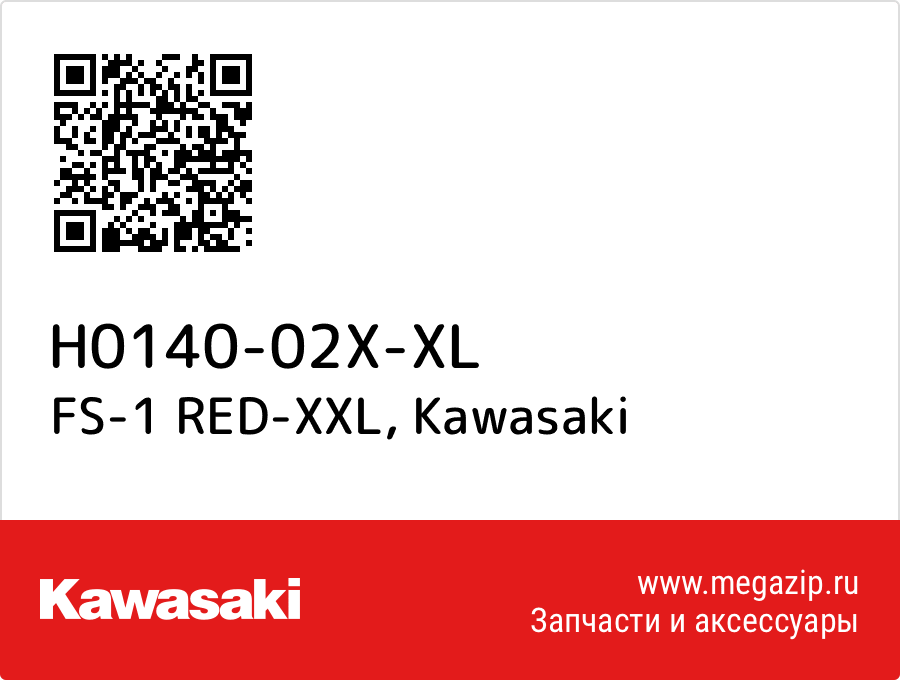 H0140-02X-XL
FS-1 RED-XXL, Kawasaki

Kawasaki

www.megazip.ru
Запчасти и аксессуары